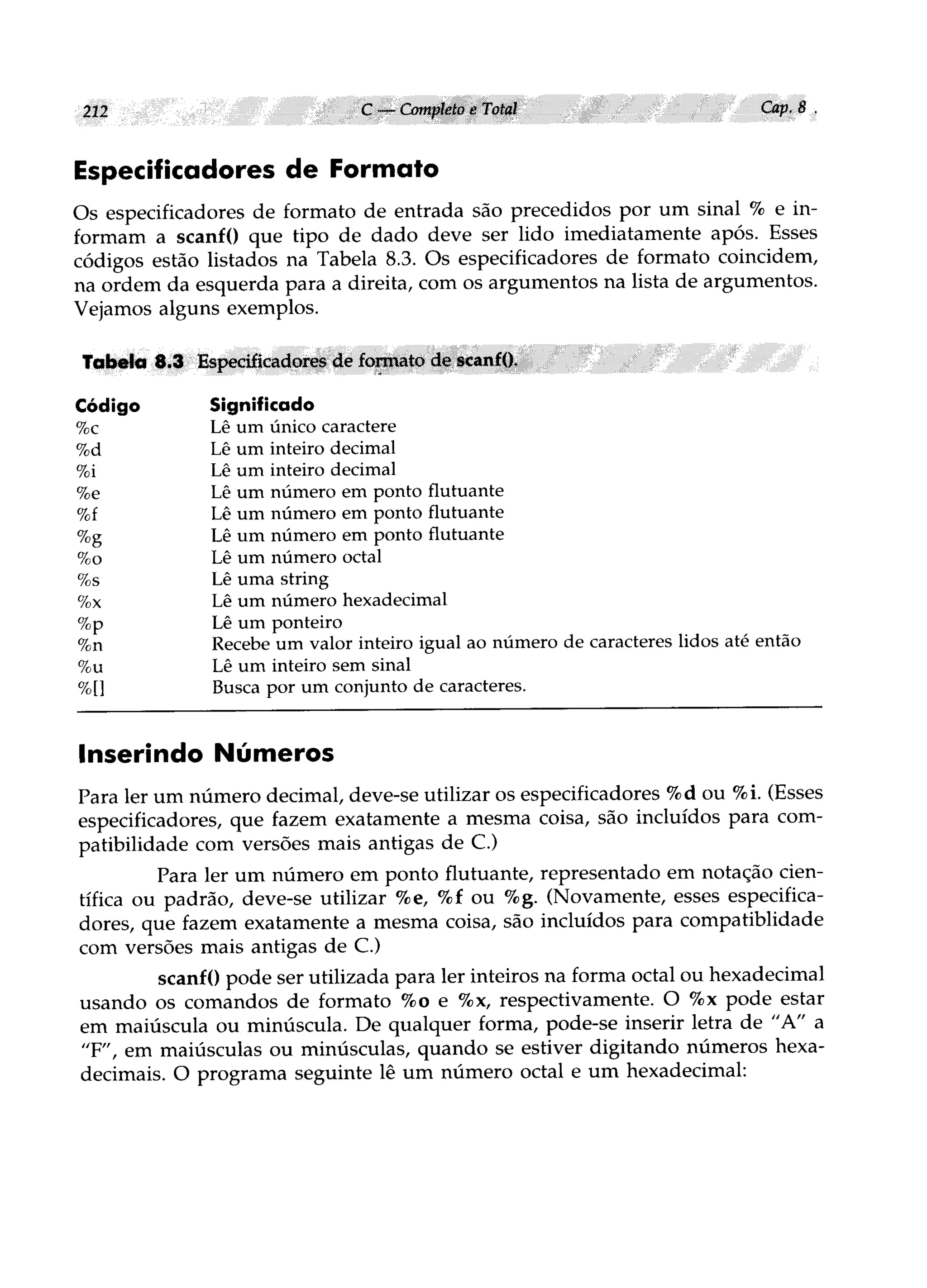 212 C — Completo e Total Cap. 8

Especificadores de Formato

Os especificadores de formato de entrada são precedidos por um sinal % e informam a scanf() que tipo de dado deve ser lido imediatamente após. Esses códigos estão listados na Tabela 8.3. Os especificadores de formato coincidem, na ordem da esquerda para a direita, com os argumentos na lista de argumentos. Vejamos alguns exemplos.

Tabela 8.3 Especificadores de formato de scanf().

| Código | Significado |
|---|---|
| %c | Lê um único caractere |
| %d | Lê um inteiro decimal |
| %i | Lê um inteiro decimal |
| %e | Lê um número em ponto flutuante |
| %f | Lê um número em ponto flutuante |
| %g | Lê um número em ponto flutuante |
| %o | Lê um número octal |
| %s | Lê uma string |
| %x | Lê um número hexadecimal |
| %p | Lê um ponteiro |
| %n | Recebe um valor inteiro igual ao número de caracteres lidos até então |
| %u | Lê um inteiro sem sinal |
| %[] | Busca por um conjunto de caracteres. |

Inserindo Números

Para ler um número decimal, deve-se utilizar os especificadores %d ou %i. (Esses especificadores, que fazem exatamente a mesma coisa, são incluídos para compatibilidade com versões mais antigas de C.)

Para ler um número em ponto flutuante, representado em notação científica ou padrão, deve-se utilizar %e, %f ou %g. (Novamente, esses especificadores, que fazem exatamente a mesma coisa, são incluídos para compatiblidade com versões mais antigas de C.)

scanf() pode ser utilizada para ler inteiros na forma octal ou hexadecimal usando os comandos de formato %o e %x, respectivamente. O %x pode estar em maiúscula ou minúscula. De qualquer forma, pode-se inserir letra de "A" a "F", em maiúsculas ou minúsculas, quando se estiver digitando números hexadecimais. O programa seguinte lê um número octal e um hexadecimal: